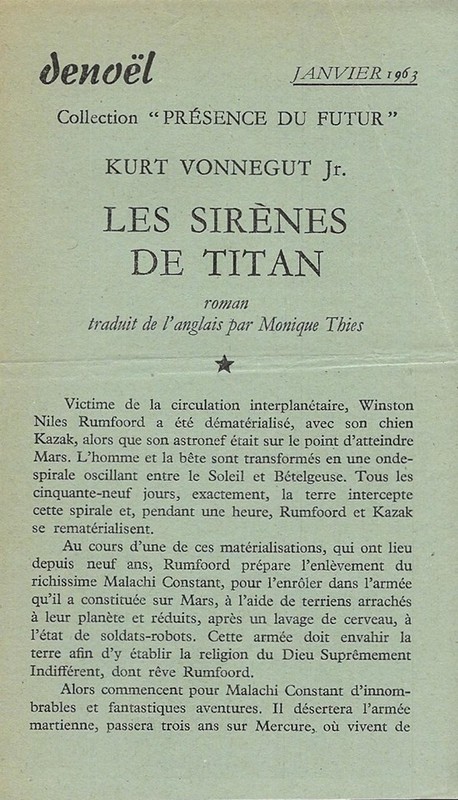 denoël

JANVIER 1963

Collection "PRÉSENCE DU FUTUR"

KURT VONNEGUT Jr.

LES SIRÈNES DE TITAN

roman
traduit de l'anglais par Monique Thies

★

Victime de la circulation interplanétaire, Winston Niles Rumfoord a été dématérialisé, avec son chien Kazak, alors que son astronef était sur le point d'atteindre Mars. L'homme et la bête sont transformés en une onde-spirale oscillant entre le Soleil et Bételgeuse. Tous les cinquante-neuf jours, exactement, la terre intercepte cette spirale et, pendant une heure, Rumfoord et Kazak se rematérialisent.

Au cours d'une de ces matérialisations, qui ont lieu depuis neuf ans, Rumfoord prépare l'enlèvement du richissime Malachi Constant, pour l'enrôler dans l'armée qu'il a constituée sur Mars, à l'aide de terriens arrachés à leur planète et réduits, après un lavage de cerveau, à l'état de soldats-robots. Cette armée doit envahir la terre afin d'y établir la religion du Dieu Suprêmement Indifférent, dont rêve Rumfoord.

Alors commencent pour Malachi Constant d'innombrables et fantastiques aventures. Il désertera l'armée martienne, passera trois ans sur Mercure, où vivent de